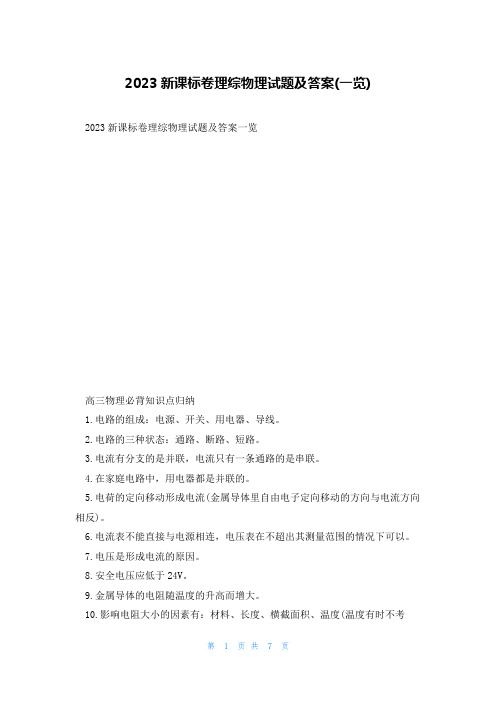 2023 新课标卷理综物理试题及答案(一览)

2023 新课标卷理综物理试题及答案一览

高三物理必背知识点归纳

1. 电路的组成：电源、开关、用电器、导线。

2. 电路的三种状态：通路、断路、短路。

3. 电流有分支的是并联，电流只有一条通路的是串联。

4. 在家庭电路中，用电器都是并联的。

5. 电荷的定向移动形成电流(金属导体里自由电子定向移动的方向与电流方向相反)。

6. 电流表不能直接与电源相连，电压表在不超出其测量范围的情况下可以。

7. 电压是形成电流的原因。

8. 安全电压应低于 24V。

9. 金属导体的电阻随温度的升高而增大。

10. 影响电阻大小的因素有：材料、长度、横截面积、温度(温度有时不考

第 1 页 共 7 页